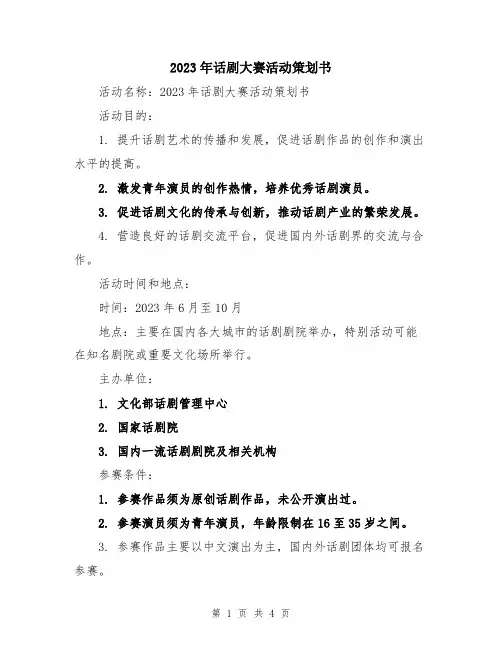 2023年话剧大赛活动策划书

活动名称：2023年话剧大赛活动策划书

活动目的：

1. 提升话剧艺术的传播和发展，促进话剧作品的创作和演出水平的提高。

2. 激发青年演员的创作热情，培养优秀话剧演员。

3. 促进话剧文化的传承与创新，推动话剧产业的繁荣发展。

4. 营造良好的话剧交流平台，促进国内外话剧界的交流与合作。

活动时间和地点：

时间：2023年6月至10月

地点：主要在国内各大城市的话剧剧院举办，特别活动可能在知名剧院或重要文化场所举行。

主办单位：

1. 文化部话剧管理中心

2. 国家话剧院

3. 国内一流话剧剧院及相关机构

参赛条件：

1. 参赛作品须为原创话剧作品，未公开演出过。

2. 参赛演员须为青年演员，年龄限制在16至35岁之间。

3. 参赛作品主要以中文演出为主，国内外话剧团体均可报名参赛。

第 1 页 共 4 页